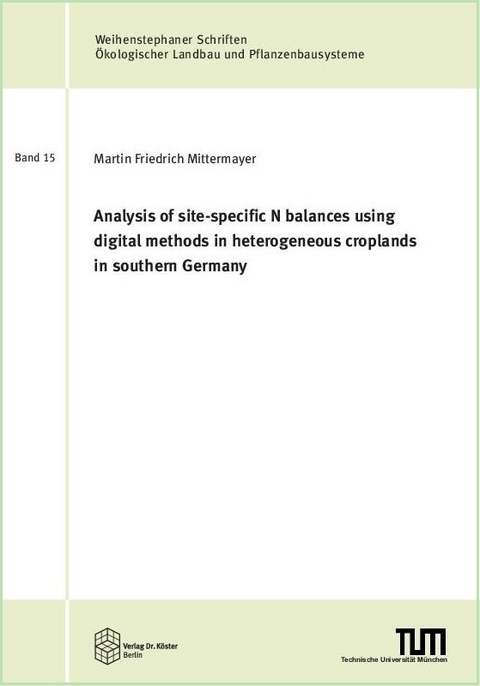 Weihenstephaner Schriften
Ökologischer Landbau und Pflanzenbausysteme

Band 15

Martin Friedrich Mittermayer

Analysis of site-specific N balances using digital methods in heterogeneous croplands in southern Germany

Verlag Dr. Köster
Berlin

TUM
Technische Universität München